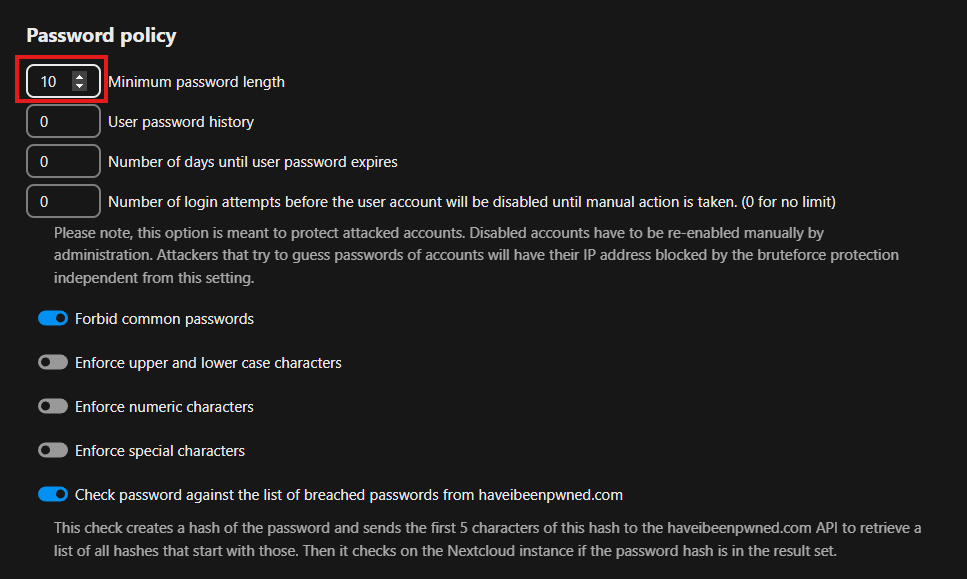 Password policy

10 Minimum password length

0 User password history

0 Number of days until user password expires

0 Number of login attempts before the user account will be disabled until manual action is taken. (0 for no limit)

Please note, this option is meant to protect attacked accounts. Disabled accounts have to be re-enabled manually by administration. Attackers that try to guess passwords of accounts will have their IP address blocked by the bruteforce protection independent from this setting.

Forbid common passwords

Enforce upper and lower case characters

Enforce numeric characters

Enforce special characters

Check password against the list of breached passwords from haveibeenpwned.com

This check creates a hash of the password and sends the first 5 characters of this hash to the haveibeenpwned.com API to retrieve a list of all hashes that start with those. Then it checks on the Nextcloud instance if the password hash is in the result set.